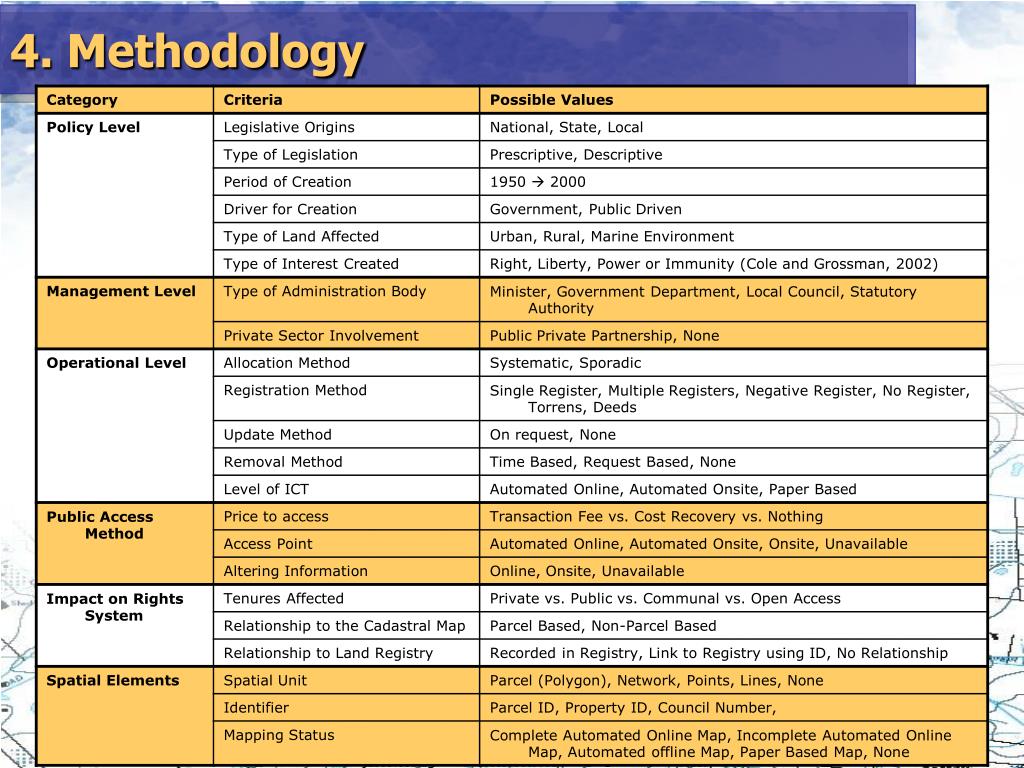 4. Methodology

| Category | Criteria | Possible Values |
|---|---|---|
| Policy Level | Legislative Origins | National, State, Local |
| | Type of Legislation | Prescriptive, Descriptive |
| | Period of Creation | 1950 → 2000 |
| | Driver for Creation | Government, Public Driven |
| | Type of Land Affected | Urban, Rural, Marine Environment |
| | Type of Interest Created | Right, Liberty, Power or Immunity (Cole and Grossman, 2002) |
| Management Level | Type of Administration Body | Minister, Government Department, Local Council, Statutory Authority |
| | Private Sector Involvement | Public Private Partnership, None |
| Operational Level | Allocation Method | Systematic, Sporadic |
| | Registration Method | Single Register, Multiple Registers, Negative Register, No Register, Torrens, Deeds |
| | Update Method | On request, None |
| | Removal Method | Time Based, Request Based, None |
| | Level of ICT | Automated Online, Automated Onsite, Paper Based |
| Public Access Method | Price to access | Transaction Fee vs. Cost Recovery vs. Nothing |
| | Access Point | Automated Online, Automated Onsite, Onsite, Unavailable |
| | Altering Information | Online, Onsite, Unavailable |
| Impact on Rights System | Tenures Affected | Private vs. Public vs. Communal vs. Open Access |
| | Relationship to the Cadastral Map | Parcel Based, Non-Parcel Based |
| | Relationship to Land Registry | Recorded in Registry, Link to Registry using ID, No Relationship |
| Spatial Elements | Spatial Unit | Parcel (Polygon), Network, Points, Lines, None |
| | Identifier | Parcel ID, Property ID, Council Number, |
| | Mapping Status | Complete Automated Online Map, Incomplete Automated Online Map, Automated offline Map, Paper Based Map, None |